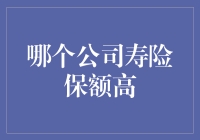 哪个公司寿险保额高